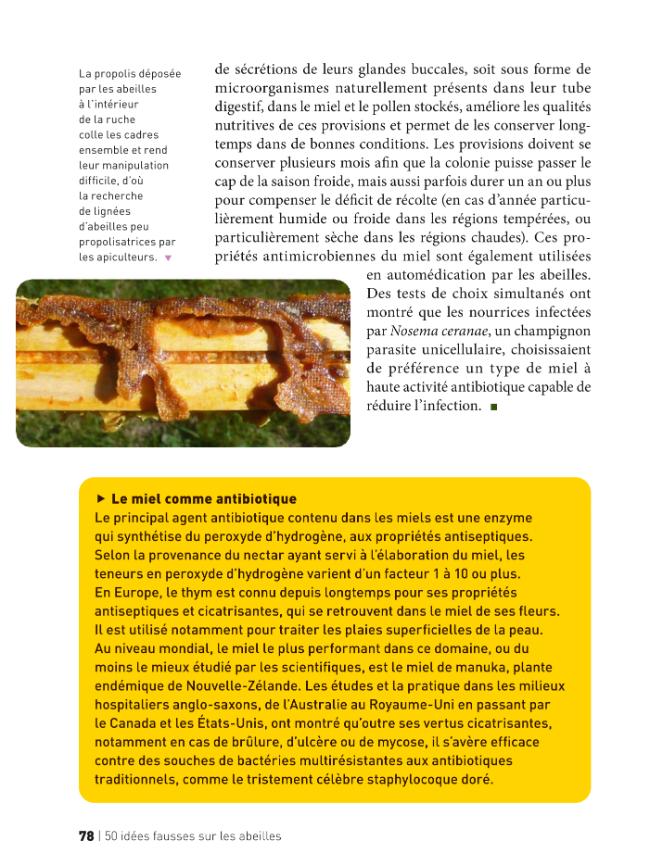 La propolis déposée par les abeilles à l'intérieur de la ruche colle les cadres ensemble et rend leur manipulation difficile, d'où la recherche de lignées d'abeilles peu propolisatrices par les apiculteurs. ▼

de sécrétions de leurs glandes buccales, soit sous forme de microorganismes naturellement présents dans leur tube digestif, dans le miel et le pollen stockés, améliore les qualités nutritives de ces provisions et permet de les conserver longtemps dans de bonnes conditions. Les provisions doivent se conserver plusieurs mois afin que la colonie puisse passer le cap de la saison froide, mais aussi parfois durer un an ou plus pour compenser le déficit de récolte (en cas d'année particulièrement humide ou froide dans les régions tempérées, ou particulièrement sèche dans les régions chaudes). Ces propriétés antimicrobiennes du miel sont également utilisées en automédication par les abeilles. Des tests de choix simultanés ont montré que les nourrices infectées par Nosema ceranae, un champignon parasite unicellulaire, choisissaient de préférence un type de miel à haute activité antibiotique capable de réduire l'infection. ■

▶ Le miel comme antibiotique
Le principal agent antibiotique contenu dans les miels est une enzyme qui synthétise du peroxyde d'hydrogène, aux propriétés antiseptiques. Selon la provenance du nectar ayant servi à l'élaboration du miel, les teneurs en peroxyde d'hydrogène varient d'un facteur 1 à 10 ou plus. En Europe, le thym est connu depuis longtemps pour ses propriétés antiseptiques et cicatrisantes, qui se retrouvent dans le miel de ses fleurs. Il est utilisé notamment pour traiter les plaies superficielles de la peau. Au niveau mondial, le miel le plus performant dans ce domaine, ou du moins le mieux étudié par les scientifiques, est le miel de manuka, plante endémique de Nouvelle-Zélande. Les études et la pratique dans les milieux hospitaliers anglo-saxons, de l'Australie au Royaume-Uni en passant par le Canada et les États-Unis, ont montré qu'outre ses vertus cicatrisantes, notamment en cas de brûlure, d'ulcère ou de mycose, il s'avère efficace contre des souches de bactéries multirésistantes aux antibiotiques traditionnels, comme le tristement célèbre staphylocoque doré.

78 | 50 idées fausses sur les abeilles